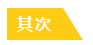 其次